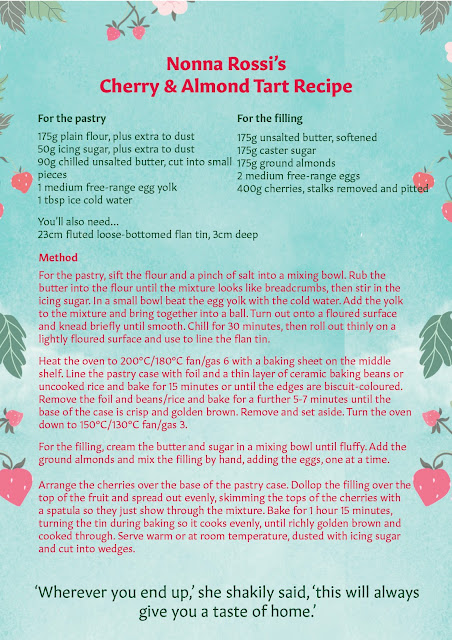 Nonna Rossi's
Cherry & Almond Tart Recipe

For the pastry

175g plain flour, plus extra to dust
50g icing sugar, plus extra to dust
90g chilled unsalted butter, cut into small pieces
1 medium free-range egg yolk
1 tbsp ice cold water

For the filling

175g unsalted butter, softened
175g caster sugar
175g ground almonds
2 medium free-range eggs
400g cherries, stalks removed and pitted

You'll also need...
23cm fluted loose-bottomed flan tin, 3cm deep

Method

For the pastry, sift the flour and a pinch of salt into a mixing bowl. Rub the butter into the flour until the mixture looks like breadcrumbs, then stir in the icing sugar. In a small bowl beat the egg yolk with the cold water. Add the yolk to the mixture and bring together into a ball. Turn out onto a floured surface and knead briefly until smooth. Chill for 30 minutes, then roll out thinly on a lightly floured surface and use to line the flan tin.

Heat the oven to 200°C/180°C fan/gas 6 with a baking sheet on the middle shelf. Line the pastry case with foil and a thin layer of ceramic baking beans or uncooked rice and bake for 15 minutes or until the edges are biscuit-coloured. Remove the foil and beans/rice and bake for a further 5-7 minutes until the base of the case is crisp and golden brown. Remove and set aside. Turn the oven down to 150°C/130°C fan/gas 3.

For the filling, cream the butter and sugar in a mixing bowl until fluffy. Add the ground almonds and mix the filling by hand, adding the eggs, one at a time.

Arrange the cherries over the base of the pastry case. Dollop the filling over the top of the fruit and spread out evenly, skimming the tops of the cherries with a spatula so they just show through the mixture. Bake for 1 hour 15 minutes, turning the tin during baking so it cooks evenly, until richly golden brown and cooked through. Serve warm or at room temperature, dusted with icing sugar and cut into wedges.

'Wherever you end up,' she shakily said, 'this will always give you a taste of home.'